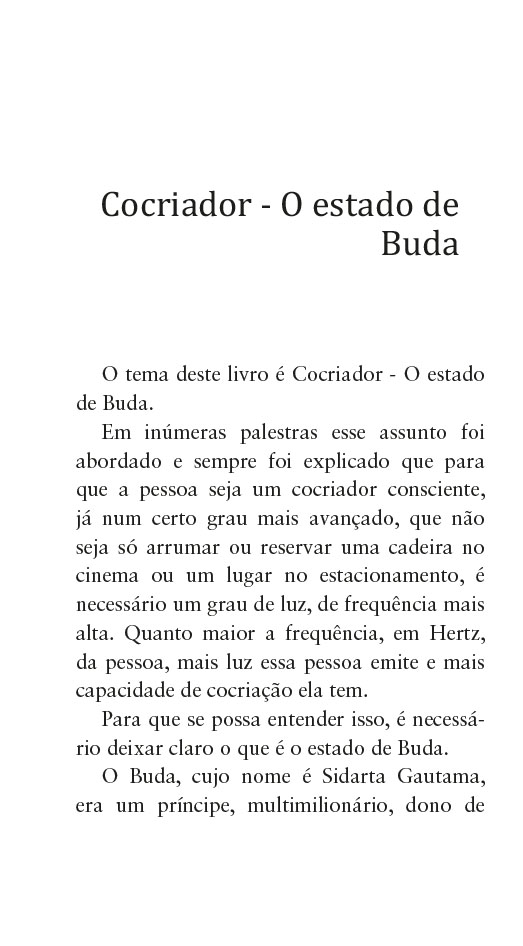 Cocriador - O estado de Buda

O tema deste livro é Cocriador - O estado de Buda.

Em inúmeras palestras esse assunto foi abordado e sempre foi explicado que para que a pessoa seja um cocriador consciente, já num certo grau mais avançado, que não seja só arrumar ou reservar uma cadeira no cinema ou um lugar no estacionamento, é necessário um grau de luz, de frequência mais alta. Quanto maior a frequência, em Hertz, da pessoa, mais luz essa pessoa emite e mais capacidade de cocriação ela tem.

Para que se possa entender isso, é necessário deixar claro o que é o estado de Buda.

O Buda, cujo nome é Sidarta Gautama, era um príncipe, multimilionário, dono de